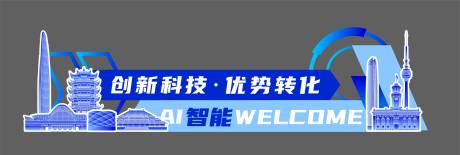 创新科技·优势转化

AI智能WELCOME